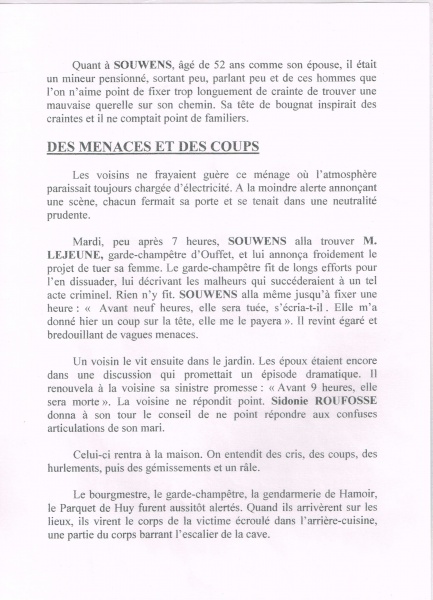 Quant à SOUWENS, âgé de 52 ans comme son épouse, il était un mineur pensionné, sortant peu, parlant peu et de ces hommes que l'on n'aime point de fixer trop longuement de crainte de trouver une mauvaise querelle sur son chemin. Sa tête de bougnat inspirait des craintes et il ne comptait point de familiers.

DES MENACES ET DES COUPS

Les voisins ne frayaient guère ce ménage où l'atmosphère paraissait toujours chargée d'électricité. A la moindre alerte annonçant une scène, chacun fermait sa porte et se tenait dans une neutralité prudente.

Mardi, peu après 7 heures, SOUWENS alla trouver M. LEJEUNE, garde-champêtre d'Ouffet, et lui annonça froidement le projet de tuer sa femme. Le garde-champêtre fit de longs efforts pour l'en dissuader, lui décrivant les malheurs qui succéderaient à un tel acte criminel. Rien n'y fit. SOUWENS alla même jusqu'à fixer une heure : « Avant neuf heures, elle sera tuée, s'écria-t-il . Elle m'a donné hier un coup sur la tête, elle me le payera ». Il revint égaré et bredouillant de vagues menaces.

Un voisin le vit ensuite dans le jardin. Les époux étaient encore dans une discussion qui promettait un épisode dramatique. Il renouvela à la voisine sa sinistre promesse : « Avant 9 heures, elle sera morte ». La voisine ne répondit point. Sidonie ROUFOSSE donna à son tour le conseil de ne point répondre aux confuses articulations de son mari.

Celui-ci rentra à la maison. On entendit des cris, des coups, des hurlements, puis des gémissements et un râle.

Le bourgmestre, le garde-champêtre, la gendarmerie de Hamoir, le Parquet de Huy furent aussitôt alertés. Quand ils arrivèrent sur les lieux, ils virent le corps de la victime écroulé dans l'arrière-cuisine, une partie du corps barrant l'escalier de la cave.